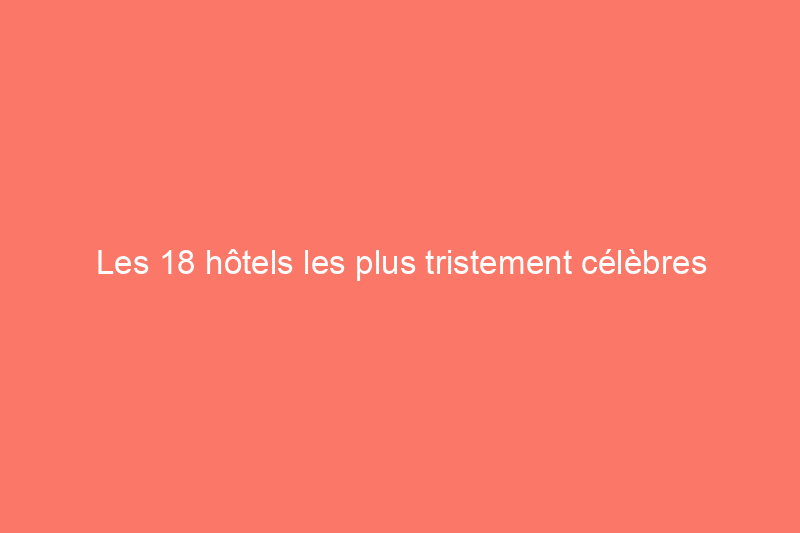 Les 18 hôtels les plus tristement célèbres